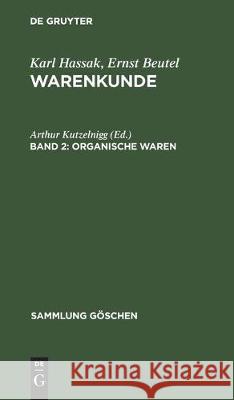 DE GRUYTER

Karl Hassak, Ernst Beutel
WARENKUNDE

Arthur Kutzelnigg (Ed.)
BAND 2: ORGANISCHE WAREN

SAMMLUNG GÖSCHEN

DE G

Kraina Książek